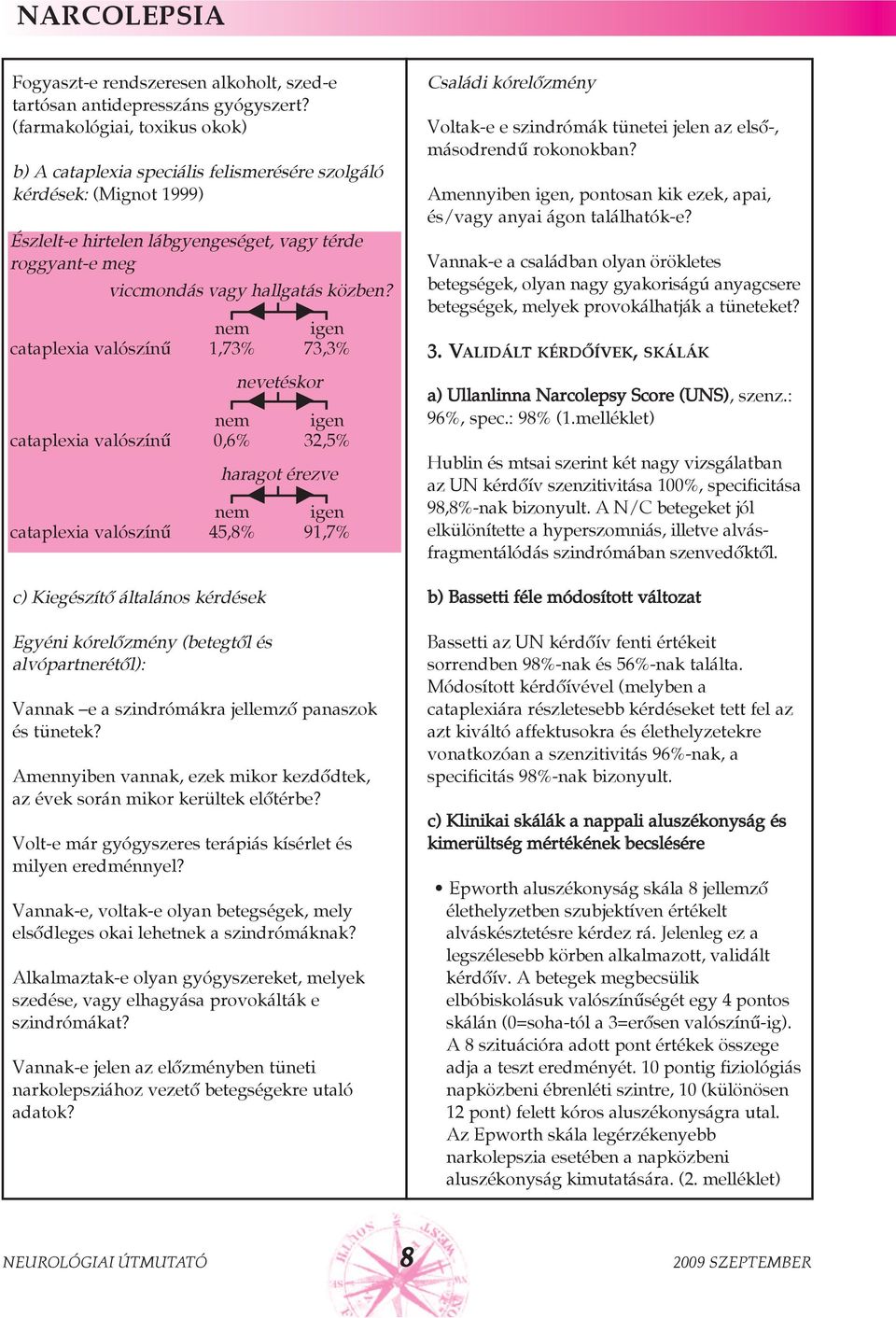 NARCOLEPSIA

Fogyaszt-e rendszeresen alkoholt, szed-e tartósan antidepresszáns gyógyszert? (farmakológiai, toxikus okok)

b) A cataplexia speciális felismerésére szolgáló kérdések: (Mignot 1999)

Észlelt-e hirtelen lábgyengeséget, vagy térde roggyant-e meg viccmondás vagy hallgatás közben?

| | nem | igen |
|---|---|---|
| cataplexia valószínű | 1,73% | 73,3% |

nevetéskor

| | nem | igen |
|---|---|---|
| cataplexia valószínű | 0,6% | 32,5% |

haragot érezve

| | nem | igen |
|---|---|---|
| cataplexia valószínű | 45,8% | 91,7% |

c) Kiegészítő általános kérdések

Egyéni kórelőzmény (betegtől és alvópartnerétől):

Vannak –e a szindrómákra jellemző panaszok és tünetek?

Amennyiben vannak, ezek mikor kezdődtek, az évek során mikor kerültek előtérbe?

Volt-e már gyógyszeres terápiás kísérlet és milyen eredménnyel?

Vannak-e, voltak-e olyan betegségek, mely elsődleges okai lehetnek a szindrómáknak?

Alkalmaztak-e olyan gyógyszereket, melyek szedése, vagy elhagyása provokálták e szindrómákat?

Vannak-e jelen az előzményben tüneti narkolepsziához vezető betegségekre utaló adatok?

Családi kórelőzmény

Voltak-e e szindrómák tünetei jelen az első-, másodrendű rokonokban?

Amennyiben igen, pontosan kik ezek, apai, és/vagy anyai ágon találhatók-e?

Vannak-e a családban olyan örökletes betegségek, olyan nagy gyakoriságú anyagcsere betegségek, melyek provokálhatják a tüneteket?

3. VALIDÁLT KÉRDŐÍVEK, SKÁLÁK

a) Ullanlinna Narcolepsy Score (UNS), szenz.: 96%, spec.: 98% (1.melléklet)

Hublin és mtsai szerint két nagy vizsgálatban az UN kérdőív szenzitivitása 100%, specificitása 98,8%-nak bizonyult. A N/C betegeket jól elkülönítette a hyperszomniás, illetve alvásfragmentálódás szindrómában szenvedőktől.

b) Bassetti féle módosított változat

Bassetti az UN kérdőív fenti értékeit sorrendben 98%-nak és 56%-nak találta. Módosított kérdőívével (melyben a cataplexiára részletesebb kérdéseket tett fel az azt kiváltó affektusokra és élethelyzetekre vonatkozóan a szenzitivitás 96%-nak, a specificitás 98%-nak bizonyult.

c) Klinikai skálák a nappali aluszékonyság és kimerültség mértékének becslésére

• Epworth aluszékonyság skála 8 jellemző élethelyzetben szubjektíven értékelt alváskésztetésre kérdez rá. Jelenleg ez a legszélesebb körben alkalmazott, validált kérdőív. A betegek megbecsülik elbóbiskolásuk valószínűségét egy 4 pontos skálán (0=soha-tól a 3=erősen valószínű-ig). A 8 szituációra adott pont értékek összege adja a teszt eredményét. 10 pontig fiziológiás napközbeni ébrenléti szintre, 10 (különösen 12 pont) felett kóros aluszékonyságra utal. Az Epworth skála legérzékenyebb narkolepszia esetében a napközbeni aluszékonyság kimutatására. (2. melléklet)

NEUROLÓGIAI ÚTMUTATÓ 8 2009 SZEPTEMBER